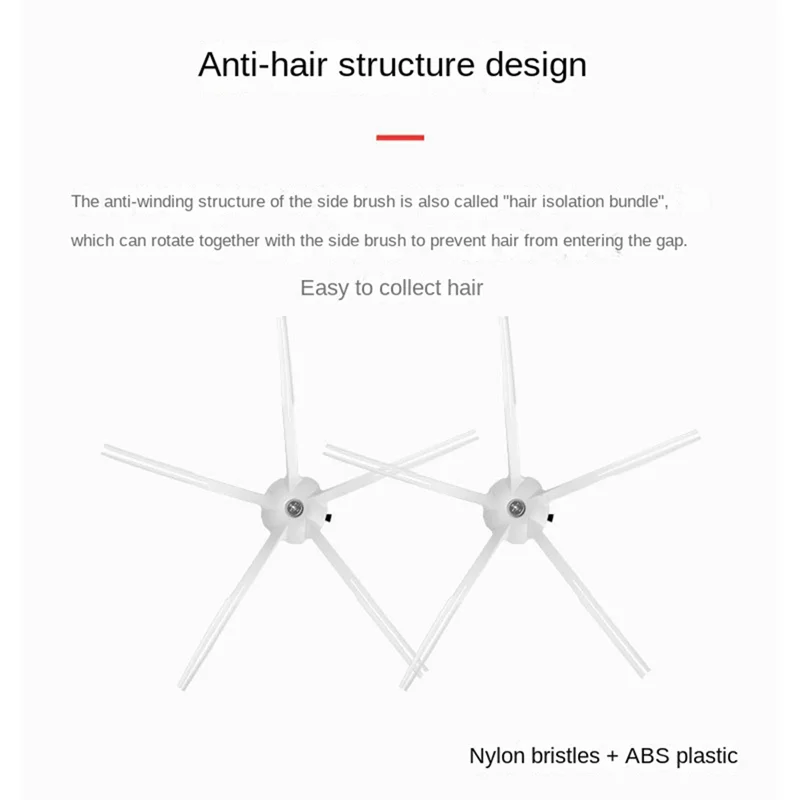 Anti-hair structure design

The anti-winding structure of the side brush is also called "hair isolation bundle", which can rotate together with the side brush to prevent hair from entering the gap.

Easy to collect hair

Nylon bristles + ABS plastic